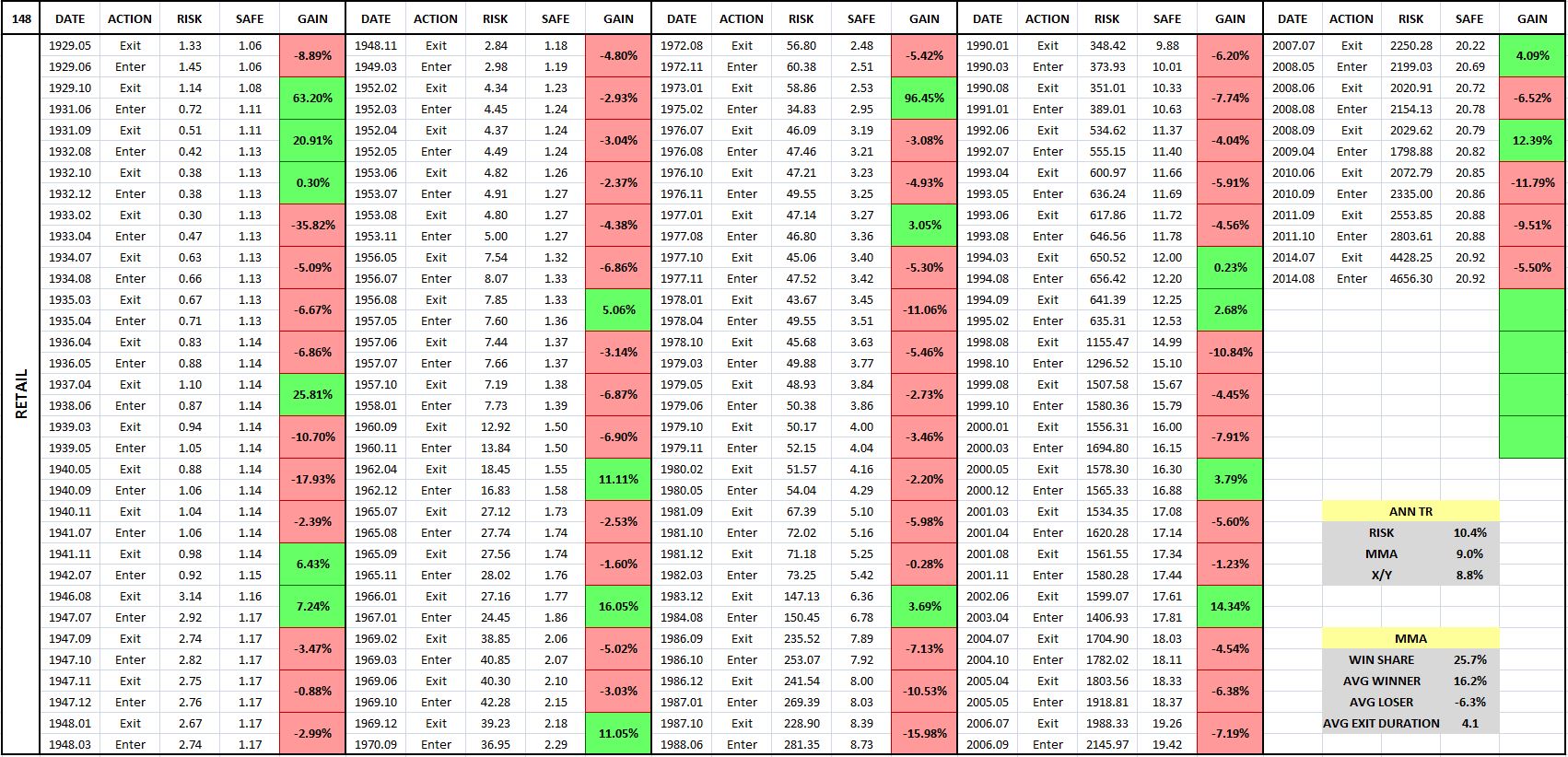 148

RETAIL

| DATE | ACTION | RISK | SAFE | GAIN |
|---|---|---|---|---|
| 1929.05 | Exit | 1.33 | 1.06 | -8.89% |
| 1929.06 | Enter | 1.45 | 1.06 | |
| 1929.10 | Exit | 1.14 | 1.08 | 63.20% |
| 1931.06 | Enter | 0.72 | 1.11 | |
| 1931.09 | Exit | 0.51 | 1.11 | 20.91% |
| 1932.08 | Enter | 0.42 | 1.13 | |
| 1932.10 | Exit | 0.38 | 1.13 | 0.30% |
| 1932.12 | Enter | 0.38 | 1.13 | |
| 1933.02 | Exit | 0.30 | 1.13 | -35.82% |
| 1933.04 | Enter | 0.47 | 1.13 | |
| 1934.07 | Exit | 0.63 | 1.13 | -5.09% |
| 1934.08 | Enter | 0.66 | 1.13 | |
| 1935.03 | Exit | 0.67 | 1.13 | -6.67% |
| 1935.04 | Enter | 0.71 | 1.13 | |
| 1936.04 | Exit | 0.83 | 1.14 | -6.86% |
| 1936.05 | Enter | 0.88 | 1.14 | |
| 1937.04 | Exit | 1.10 | 1.14 | 25.81% |
| 1938.06 | Enter | 0.87 | 1.14 | |
| 1939.03 | Exit | 0.94 | 1.14 | -10.70% |
| 1939.05 | Enter | 1.05 | 1.14 | |
| 1940.05 | Exit | 0.88 | 1.14 | -17.93% |
| 1940.09 | Enter | 1.06 | 1.14 | |
| 1940.11 | Exit | 1.04 | 1.14 | -2.39% |
| 1941.07 | Enter | 1.06 | 1.14 | |
| 1941.11 | Exit | 0.98 | 1.14 | 6.43% |
| 1942.07 | Enter | 0.92 | 1.15 | |
| 1946.08 | Exit | 3.14 | 1.16 | 7.24% |
| 1947.07 | Enter | 2.92 | 1.17 | |
| 1947.09 | Exit | 2.74 | 1.17 | -3.47% |
| 1947.10 | Enter | 2.82 | 1.17 | |
| 1947.11 | Exit | 2.75 | 1.17 | -0.88% |
| 1947.12 | Enter | 2.76 | 1.17 | |
| 1948.01 | Exit | 2.67 | 1.17 | -2.99% |
| 1948.03 | Enter | 2.74 | 1.17 | |

| DATE | ACTION | RISK | SAFE | GAIN |
|---|---|---|---|---|
| 1948.11 | Exit | 2.84 | 1.18 | -4.80% |
| 1949.03 | Enter | 2.98 | 1.19 | |
| 1952.02 | Exit | 4.34 | 1.23 | -2.93% |
| 1952.03 | Enter | 4.45 | 1.24 | |
| 1952.04 | Exit | 4.37 | 1.24 | -3.04% |
| 1952.05 | Enter | 4.49 | 1.24 | |
| 1953.06 | Exit | 4.82 | 1.26 | -2.37% |
| 1953.07 | Enter | 4.91 | 1.27 | |
| 1953.08 | Exit | 4.80 | 1.27 | -4.38% |
| 1953.11 | Enter | 5.00 | 1.27 | |
| 1956.05 | Exit | 7.54 | 1.32 | -6.86% |
| 1956.07 | Enter | 8.07 | 1.33 | |
| 1956.08 | Exit | 7.85 | 1.33 | 5.06% |
| 1957.05 | Enter | 7.60 | 1.36 | |
| 1957.06 | Exit | 7.44 | 1.37 | -3.14% |
| 1957.07 | Enter | 7.66 | 1.37 | |
| 1957.10 | Exit | 7.19 | 1.38 | -6.87% |
| 1958.01 | Enter | 7.73 | 1.39 | |
| 1960.09 | Exit | 12.92 | 1.50 | -6.90% |
| 1960.11 | Enter | 13.84 | 1.50 | |
| 1962.04 | Exit | 18.45 | 1.55 | 11.11% |
| 1962.12 | Enter | 16.83 | 1.58 | |
| 1965.07 | Exit | 27.12 | 1.73 | -2.53% |
| 1965.08 | Enter | 27.74 | 1.74 | |
| 1965.09 | Exit | 27.56 | 1.74 | -1.60% |
| 1965.11 | Enter | 28.02 | 1.76 | |
| 1966.01 | Exit | 27.16 | 1.77 | 16.05% |
| 1967.01 | Enter | 24.45 | 1.86 | |
| 1969.02 | Exit | 38.85 | 2.06 | -5.02% |
| 1969.03 | Enter | 40.85 | 2.07 | |
| 1969.06 | Exit | 40.30 | 2.10 | -3.03% |
| 1969.10 | Enter | 42.28 | 2.15 | |
| 1969.12 | Exit | 39.23 | 2.18 | 11.05% |
| 1970.09 | Enter | 36.95 | 2.29 | |

| DATE | ACTION | RISK | SAFE | GAIN |
|---|---|---|---|---|
| 1972.08 | Exit | 56.80 | 2.48 | -5.42% |
| 1972.11 | Enter | 60.38 | 2.51 | |
| 1973.01 | Exit | 58.86 | 2.53 | 96.45% |
| 1975.02 | Enter | 34.83 | 2.95 | |
| 1976.07 | Exit | 46.09 | 3.19 | -3.08% |
| 1976.08 | Enter | 47.46 | 3.21 | |
| 1976.10 | Exit | 47.21 | 3.23 | -4.93% |
| 1976.11 | Enter | 49.55 | 3.25 | |
| 1977.01 | Exit | 47.14 | 3.27 | 3.05% |
| 1977.08 | Enter | 46.80 | 3.36 | |
| 1977.10 | Exit | 45.06 | 3.40 | -5.30% |
| 1977.11 | Enter | 47.52 | 3.42 | |
| 1978.01 | Exit | 43.67 | 3.45 | -11.06% |
| 1978.04 | Enter | 49.55 | 3.51 | |
| 1978.10 | Exit | 45.68 | 3.63 | -5.46% |
| 1979.03 | Enter | 49.88 | 3.77 | |
| 1979.05 | Exit | 48.93 | 3.84 | -2.73% |
| 1979.06 | Enter | 50.38 | 3.86 | |
| 1979.10 | Exit | 50.17 | 4.00 | -3.46% |
| 1979.11 | Enter | 52.15 | 4.04 | |
| 1980.02 | Exit | 51.57 | 4.16 | -2.20% |
| 1980.05 | Enter | 54.04 | 4.29 | |
| 1981.09 | Exit | 67.39 | 5.10 | -5.98% |
| 1981.10 | Enter | 72.02 | 5.16 | |
| 1981.12 | Exit | 71.18 | 5.25 | -0.28% |
| 1982.03 | Enter | 73.25 | 5.42 | |
| 1983.12 | Exit | 147.13 | 6.36 | 3.69% |
| 1984.08 | Enter | 150.45 | 6.78 | |
| 1986.09 | Exit | 235.52 | 7.89 | -7.13% |
| 1986.10 | Enter | 253.07 | 7.92 | |
| 1986.12 | Exit | 241.54 | 8.00 | -10.53% |
| 1987.01 | Enter | 269.39 | 8.03 | |
| 1987.10 | Exit | 228.90 | 8.39 | -15.98% |
| 1988.06 | Enter | 281.35 | 8.73 | |

| DATE | ACTION | RISK | SAFE | GAIN |
|---|---|---|---|---|
| 1990.01 | Exit | 348.42 | 9.88 | -6.20% |
| 1990.03 | Enter | 373.93 | 10.01 | |
| 1990.08 | Exit | 351.01 | 10.33 | -7.74% |
| 1991.01 | Enter | 389.01 | 10.63 | |
| 1992.06 | Exit | 534.62 | 11.37 | -4.04% |
| 1992.07 | Enter | 555.15 | 11.40 | |
| 1993.04 | Exit | 600.97 | 11.66 | -5.91% |
| 1993.05 | Enter | 636.24 | 11.69 | |
| 1993.06 | Exit | 617.86 | 11.72 | -4.56% |
| 1993.08 | Enter | 646.56 | 11.78 | |
| 1994.03 | Exit | 650.52 | 12.00 | 0.23% |
| 1994.08 | Enter | 656.42 | 12.20 | |
| 1994.09 | Exit | 641.39 | 12.25 | 2.68% |
| 1995.02 | Enter | 635.31 | 12.53 | |
| 1998.08 | Exit | 1155.47 | 14.99 | -10.84% |
| 1998.10 | Enter | 1296.52 | 15.10 | |
| 1999.08 | Exit | 1507.58 | 15.67 | -4.45% |
| 1999.10 | Enter | 1580.36 | 15.79 | |
| 2000.01 | Exit | 1556.31 | 16.00 | -7.91% |
| 2000.03 | Enter | 1694.80 | 16.15 | |
| 2000.05 | Exit | 1578.30 | 16.30 | 3.79% |
| 2000.12 | Enter | 1565.33 | 16.88 | |
| 2001.03 | Exit | 1534.35 | 17.08 | -5.60% |
| 2001.04 | Enter | 1620.28 | 17.14 | |
| 2001.08 | Exit | 1561.55 | 17.34 | -1.23% |
| 2001.11 | Enter | 1580.28 | 17.44 | |
| 2002.06 | Exit | 1599.07 | 17.61 | 14.34% |
| 2003.04 | Enter | 1406.93 | 17.81 | |
| 2004.07 | Exit | 1704.90 | 18.03 | -4.54% |
| 2004.10 | Enter | 1782.02 | 18.11 | |
| 2005.04 | Exit | 1803.56 | 18.33 | -6.38% |
| 2005.05 | Enter | 1918.81 | 18.37 | |
| 2006.07 | Exit | 1988.33 | 19.26 | -7.19% |
| 2006.09 | Enter | 2145.97 | 19.42 | |

| DATE | ACTION | RISK | SAFE | GAIN |
|---|---|---|---|---|
| 2007.07 | Exit | 2250.28 | 20.22 | 4.09% |
| 2008.05 | Enter | 2199.03 | 20.69 | |
| 2008.06 | Exit | 2020.91 | 20.72 | -6.52% |
| 2008.08 | Enter | 2154.13 | 20.78 | |
| 2008.09 | Exit | 2029.62 | 20.79 | 12.39% |
| 2009.04 | Enter | 1798.88 | 20.82 | |
| 2010.06 | Exit | 2072.79 | 20.85 | -11.79% |
| 2010.09 | Enter | 2335.00 | 20.86 | |
| 2011.09 | Exit | 2553.85 | 20.88 | -9.51% |
| 2011.10 | Enter | 2803.61 | 20.88 | |
| 2014.07 | Exit | 4428.25 | 20.92 | -5.50% |
| 2014.08 | Enter | 4656.30 | 20.92 | |

| ANN TR | |
|---|---|
| RISK | 10.4% |
| MMA | 9.0% |
| X/Y | 8.8% |

| MMA | |
|---|---|
| WIN SHARE | 25.7% |
| AVG WINNER | 16.2% |
| AVG LOSER | -6.3% |
| AVG EXIT DURATION | 4.1 |